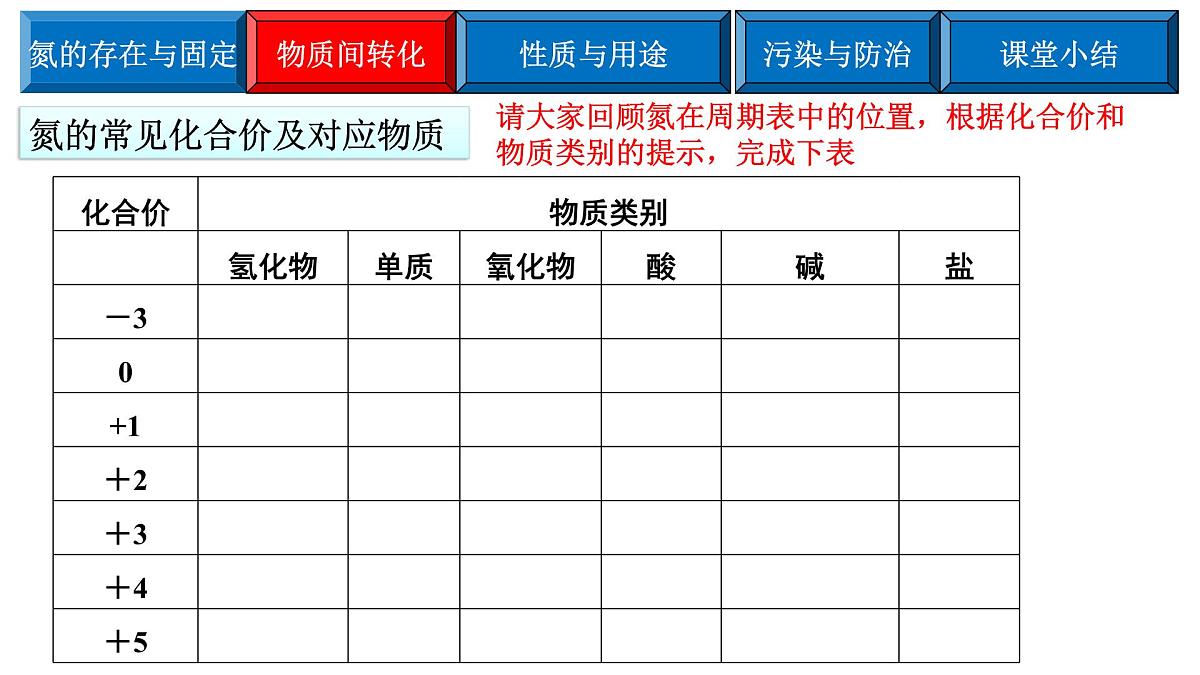 氮的存在与固定　物质间转化　性质与用途　污染与防治　课堂小结

氮的常见化合价及对应物质

请大家回顾氮在周期表中的位置，根据化合价和物质类别的提示，完成下表

| 化合价 | 物质类别 | | | | | |
|---|---|---|---|---|---|---|
| | 氢化物 | 单质 | 氧化物 | 酸 | 碱 | 盐 |
| －3 | | | | | | |
| 0 | | | | | | |
| +1 | | | | | | |
| ＋2 | | | | | | |
| ＋3 | | | | | | |
| ＋4 | | | | | | |
| ＋5 | | | | | | |